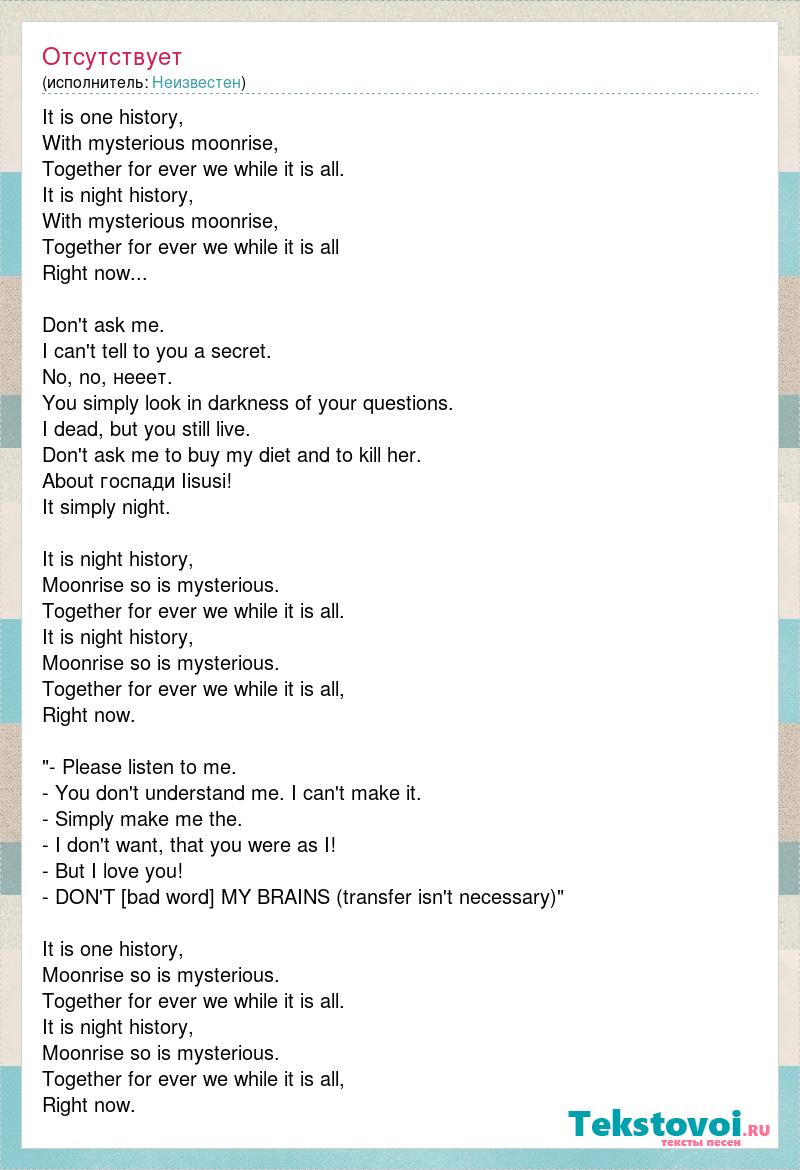 Отсутствует
(исполнитель: Неизвестен)

It is one history,
With mysterious moonrise,
Together for ever we while it is all.
It is night history,
With mysterious moonrise,
Together for ever we while it is all
Right now...

Don't ask me.
I can't tell to you a secret.
No, no, нееет.
You simply look in darkness of your questions.
I dead, but you still live.
Don't ask me to buy my diet and to kill her.
About госпади Iisusi!
It simply night.

It is night history,
Moonrise so is mysterious.
Together for ever we while it is all.
It is night history,
Moonrise so is mysterious.
Together for ever we while it is all,
Right now.

"- Please listen to me.
- You don't understand me. I can't make it.
- Simply make me the.
- I don't want, that you were as I!
- But I love you!
- DON'T [bad word] MY BRAINS (transfer isn't necessary)"

It is one history,
Moonrise so is mysterious.
Together for ever we while it is all.
It is night history,
Moonrise so is mysterious.
Together for ever we while it is all,
Right now.

Tekstovoi.ru
тексты песен